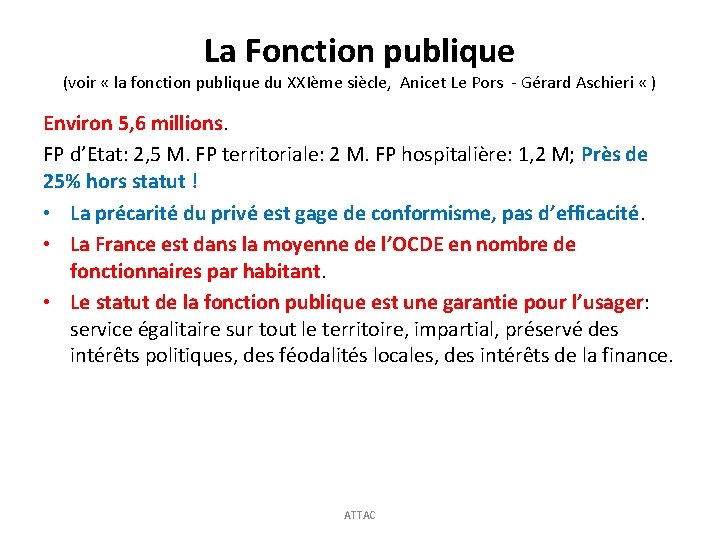 La Fonction publique

(voir « la fonction publique du XXIème siècle, Anicet Le Pors - Gérard Aschieri « )

Environ 5,6 millions.

FP d'Etat: 2,5 M. FP territoriale: 2 M. FP hospitalière: 1,2 M; Près de 25% hors statut !

• La précarité du privé est gage de conformisme, pas d'efficacité.
• La France est dans la moyenne de l'OCDE en nombre de fonctionnaires par habitant.
• Le statut de la fonction publique est une garantie pour l'usager: service égalitaire sur tout le territoire, impartial, préservé des intérêts politiques, des féodalités locales, des intérêts de la finance.

ATTAC